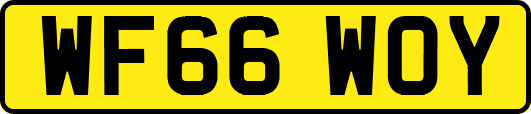 WF66 WOY